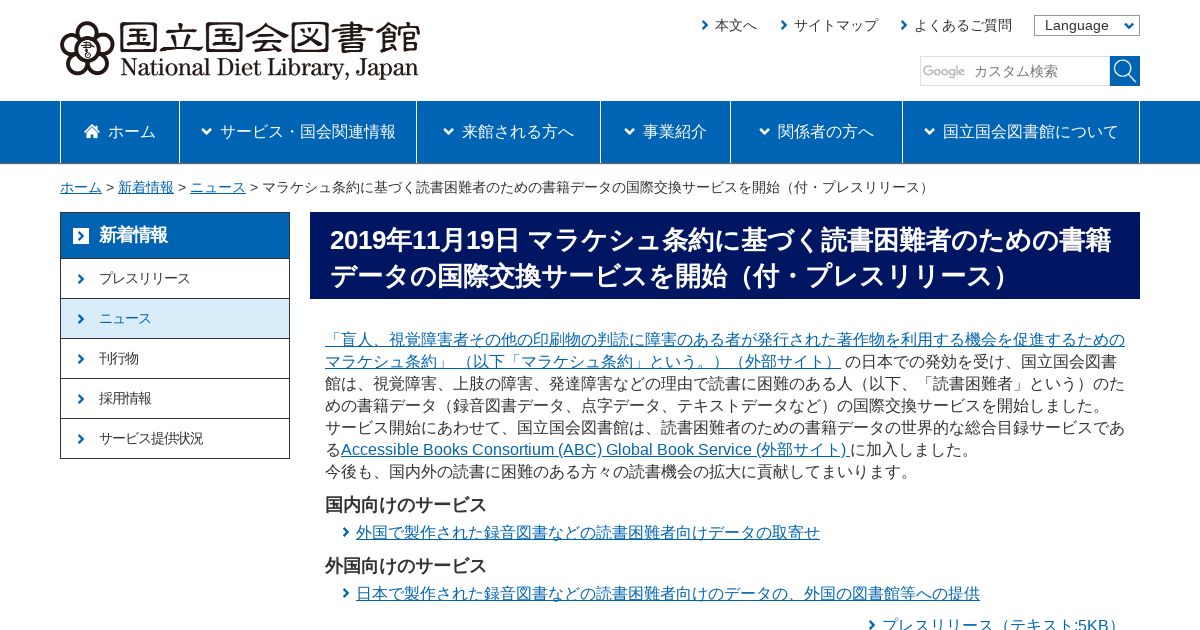 国立国会図書館
National Diet Library, Japan

本文へ　サイトマップ　よくあるご質問　Language

Google カスタム検索

ホーム　サービス・国会関連情報　来館される方へ　事業紹介　関係者の方へ　国立国会図書館について

ホーム > 新着情報 > ニュース > マラケシュ条約に基づく読書困難者のための書籍データの国際交換サービスを開始（付・プレスリリース）

新着情報
プレスリリース
ニュース
刊行物
採用情報
サービス提供状況

2019年11月19日 マラケシュ条約に基づく読書困難者のための書籍データの国際交換サービスを開始（付・プレスリリース）

「盲人、視覚障害者その他の印刷物の判読に障害のある者が発行された著作物を利用する機会を促進するためのマラケシュ条約」（以下「マラケシュ条約」という。）（外部サイト）の日本での発効を受け、国立国会図書館は、視覚障害、上肢の障害、発達障害などの理由で読書に困難のある人（以下、「読書困難者」という）のための書籍データ（録音図書データ、点字データ、テキストデータなど）の国際交換サービスを開始しました。
サービス開始にあわせて、国立国会図書館は、読書困難者のための書籍データの世界的な総合目録サービスであるAccessible Books Consortium (ABC) Global Book Service (外部サイト) に加入しました。
今後も、国内外の読書に困難のある方々の読書機会の拡大に貢献してまいります。

国内向けのサービス
外国で製作された録音図書などの読書困難者向けデータの取寄せ

外国向けのサービス
日本で製作された録音図書などの読書困難者向けのデータの、外国の図書館等への提供

プレスリリース（テキスト:5KB）